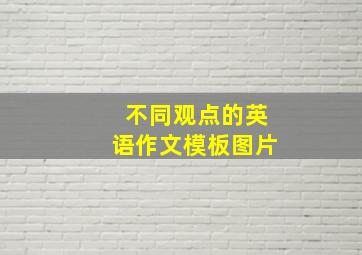 不同观点的英语作文模板图片